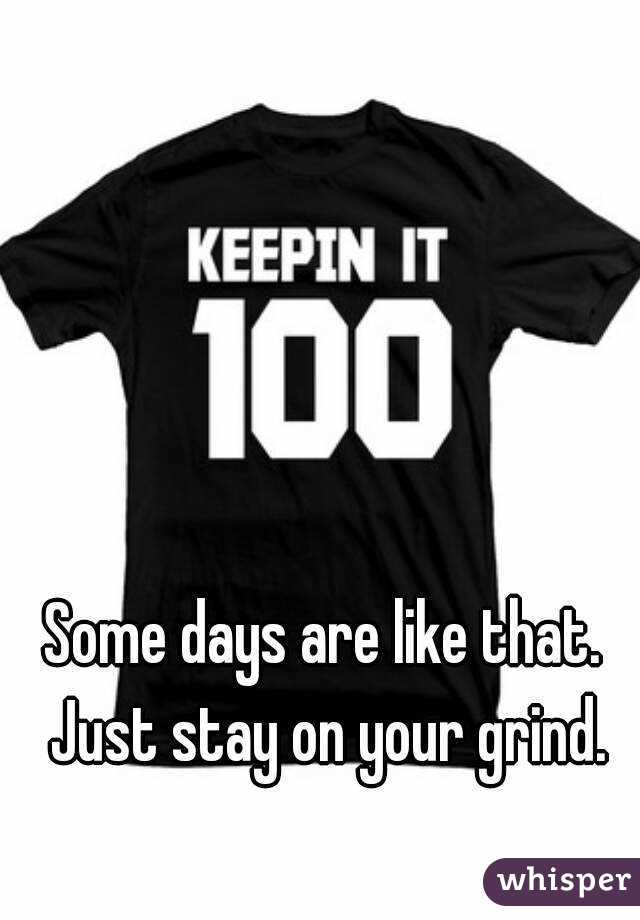 KEEPIN IT
100

Some days are like that. Just stay on your grind.

whisper